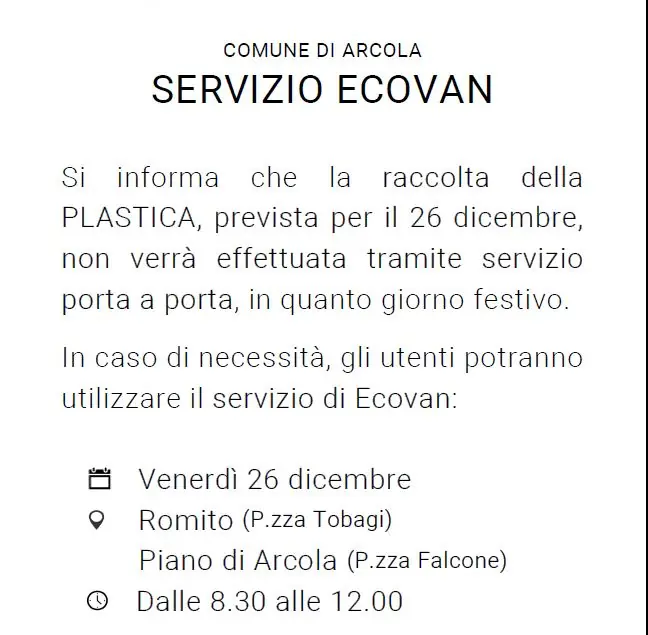 COMUNE DI ARCOLA
SERVIZIO ECOVAN

Si informa che la raccolta della PLASTICA, prevista per il 26 dicembre, non verrà effettuata tramite servizio porta a porta, in quanto giorno festivo.

In caso di necessità, gli utenti potranno utilizzare il servizio di Ecovan:

Venerdì 26 dicembre
Romito (P.zza Tobagi)
Piano di Arcola (P.zza Falcone)
Dalle 8.30 alle 12.00